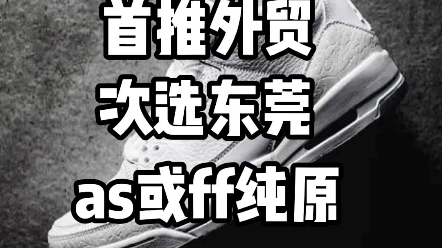 首推外贸
次选东莞
as或ff纯原